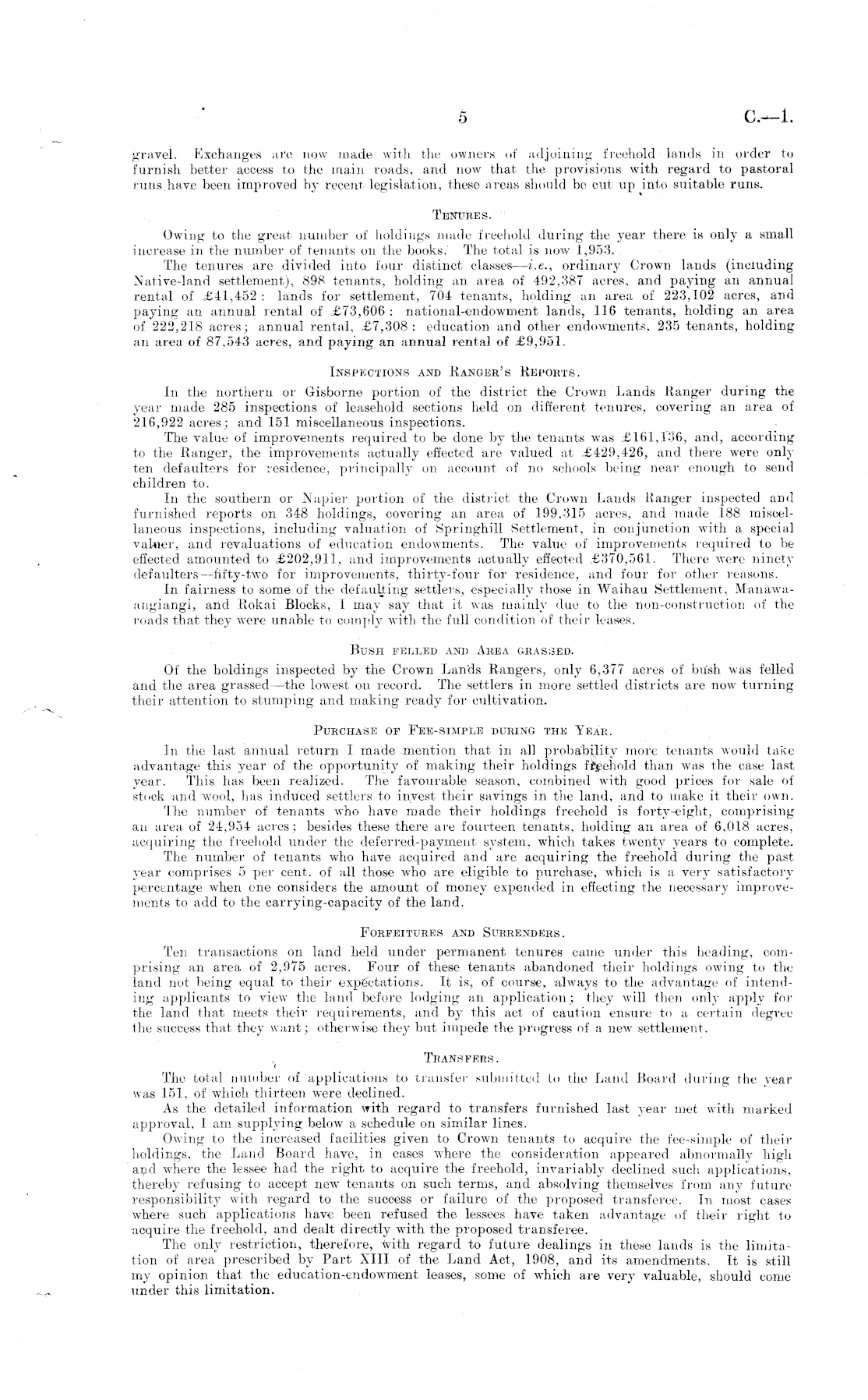 5

C.—1.

gravel. Exchanges are now made with the owners of adjoining freehold lands in order to furnish better access to the main roads, and now that the provisions with regard to pastoral runs have been improved by recent legislation, these areas should be cut up into suitable runs.

TENURES.

Owing to the great number of holdings made freehold during the year there is only a small increase in the number of tenants on the books. The total is now 1,953.

The tenures are divided into four distinct classes—i.e., ordinary Crown lands (including Native-land settlement), 898 tenants, holding an area of 492,387 acres, and paying an annual rental of £41,452: lands for settlement, 704 tenants, holding an area of 223,102 acres, and paying an annual rental of £73,606: national-endowment lands, 116 tenants, holding an area of 222,218 acres; annual rental, £7,308: education and other endowments, 235 tenants, holding an area of 87,543 acres, and paying an annual rental of £9,951.

INSPECTIONS AND RANGER'S REPORTS.

In the northern or Gisborne portion of the district the Crown Lands Ranger during the year made 285 inspections of leasehold sections held on different tenures, covering an area of 216,922 acres; and 151 miscellaneous inspections.

The value of improvements required to be done by the tenants was £161,136, and, according to the Ranger, the improvements actually effected are valued at £429,426, and there were only ten defaulters for residence, principally on account of no schools being near enough to send children to.

In the southern or Napier portion of the district the Crown Lands Ranger inspected and furnished reports on 348 holdings, covering an area of 199,315 acres, and made 188 miscellaneous inspections, including valuation of Springhill Settlement, in conjunction with a special valuer, and revaluations of education endowments. The value of improvements required to be effected amounted to £202,911, and improvements actually effected £370,561. There were ninety defaulters—fifty-two for improvements, thirty-four for residence, and four for other reasons.

In fairness to some of the defaulting settlers, especially those in Waihau Settlement, Manawaangiangi, and Rokai Blocks, I may say that it was mainly due to the non-construction of the roads that they were unable to comply with the full condition of their leases.

BUSH FELLED AND AREA GRASSED.

Of the holdings inspected by the Crown Lands Rangers, only 6,377 acres of bush was felled and the area grassed—the lowest on record. The settlers in more settled districts are now turning their attention to stumping and making ready for cultivation.

PURCHASE OF FEE-SIMPLE DURING THE YEAR.

In the last annual return I made mention that in all probability more tenants would take advantage this year of the opportunity of making their holdings freehold than was the case last year. This has been realized. The favourable season, combined with good prices for sale of stock and wool, has induced settlers to invest their savings in the land, and to make it their own.

The number of tenants who have made their holdings freehold is forty-eight, comprising an area of 24,954 acres; besides these there are fourteen tenants, holding an area of 6,018 acres, acquiring the freehold under the deferred-payment system, which takes twenty years to complete.

The number of tenants who have acquired and are acquiring the freehold during the past year comprises 5 per cent. of all those who are eligible to purchase, which is a very satisfactory percentage when one considers the amount of money expended in effecting the necessary improvements to add to the carrying-capacity of the land.

FORFEITURES AND SURRENDERS.

Ten transactions on land held under permanent tenures came under this heading, comprising an area of 2,975 acres. Four of these tenants abandoned their holdings owing to the land not being equal to their expectations. It is, of course, always to the advantage of intending applicants to view the land before lodging an application; they will then only apply for the land that meets their requirements, and by this act of caution ensure to a certain degree the success that they want; otherwise they but impede the progress of a new settlement.

TRANSFERS.

The total number of applications to transfer submitted to the Land Board during the year was 151, of which thirteen were declined.

As the detailed information with regard to transfers furnished last year met with marked approval, I am supplying below a schedule on similar lines.

Owing to the increased facilities given to Crown tenants to acquire the fee-simple of their holdings, the Land Board have, in cases where the consideration appeared abnormally high and where the lessee had the right to acquire the freehold, invariably declined such applications, thereby refusing to accept new tenants on such terms, and absolving themselves from any future responsibility with regard to the success or failure of the proposed transferee. In most cases where such applications have been refused the lessees have taken advantage of their right to acquire the freehold, and dealt directly with the proposed transferee.

The only restriction, therefore, with regard to future dealings in these lands is the limitation of area prescribed by Part XIII of the Land Act, 1908, and its amendments. It is still my opinion that the education-endowment leases, some of which are very valuable, should come under this limitation.